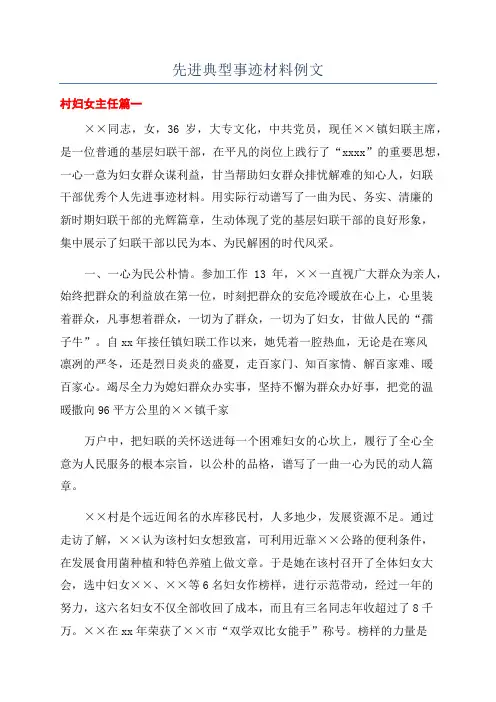 先进典型事迹材料例文

村妇女主任篇一

××同志，女，36 岁，大专文化，中共党员，现任××镇妇联主席，是一位普通的基层妇联干部，在平凡的岗位上践行了“xxxx”的重要思想，一心一意为妇女群众谋利益，甘当帮助妇女群众排忧解难的知心人，妇联干部优秀个人先进事迹材料。用实际行动谱写了一曲为民、务实、清廉的新时期妇联干部的光辉篇章，生动体现了党的基层妇联干部的良好形象，集中展示了妇联干部以民为本、为民解困的时代风采。

一、一心为民公朴情。参加工作 13 年，××一直视广大群众为亲人，始终把群众的利益放在第一位，时刻把群众的安危冷暖放在心上，心里装着群众，凡事想着群众，一切为了群众，一切为了妇女，甘做人民的“孺子牛”。自 xx 年接任镇妇联工作以来，她凭着一腔热血，无论是在寒风凛冽的严冬，还是烈日炎炎的盛夏，走百家门、知百家情、解百家难、暖百家心。竭尽全力为媳妇群众办实事，坚持不懈为群众办好事，把党的温暖撒向 96 平方公里的××镇千家

万户中，把妇联的关怀送进每一个困难妇女的心坎上，履行了全心全意为人民服务的根本宗旨，以公朴的品格，谱写了一曲一心为民的动人篇章。

××村是个远近闻名的水库移民村，人多地少，发展资源不足。通过走访了解，××认为该村妇女想致富，可利用近靠××公路的便利条件，在发展食用菌种植和特色养殖上做文章。于是她在该村召开了全体妇女大会，选中妇女××、××等 6 名妇女作榜样，进行示范带动，经过一年的努力，这六名妇女不仅全部收回了成本，而且有三名同志年收超过了 8 千万。××在 xx 年荣获了××市“双学双比女能手”称号。榜样的力量是